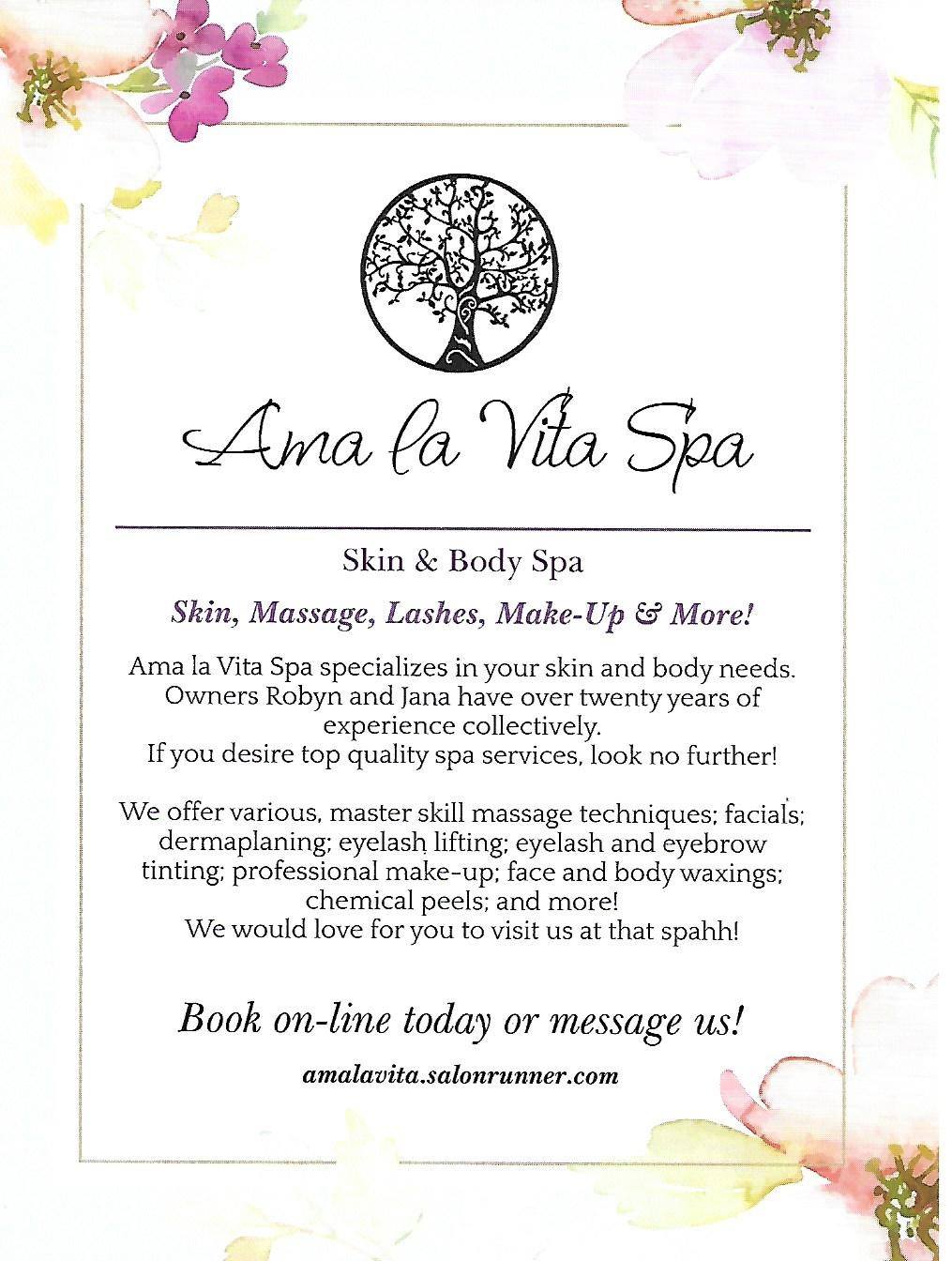 Ama la Vita Spa

Skin & Body Spa

Skin, Massage, Lashes, Make-Up & More!

Ama la Vita Spa specializes in your skin and body needs. Owners Robyn and Jana have over twenty years of experience collectively.
If you desire top quality spa services, look no further!

We offer various, master skill massage techniques; facials; dermaplaning; eyelash lifting; eyelash and eyebrow tinting; professional make-up; face and body waxings; chemical peels; and more!
We would love for you to visit us at that spahh!

Book on-line today or message us!

amalavita.salonrunner.com